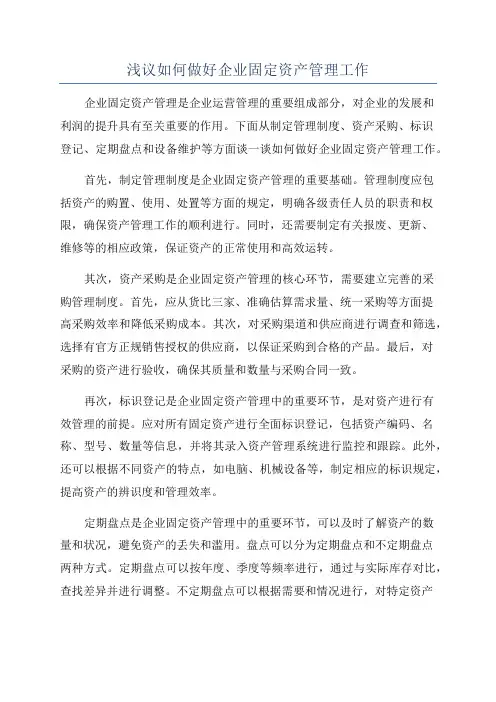 浅议如何做好企业固定资产管理工作

企业固定资产管理是企业运营管理的重要组成部分，对企业的发展和利润的提升具有至关重要的作用。下面从制定管理制度、资产采购、标识登记、定期盘点和设备维护等方面谈一谈如何做好企业固定资产管理工作。

首先，制定管理制度是企业固定资产管理的重要基础。管理制度应包括资产的购置、使用、处置等方面的规定，明确各级责任人员的职责和权限，确保资产管理工作的顺利进行。同时，还需要制定有关报废、更新、维修等的相应政策，保证资产的正常使用和高效运转。

其次，资产采购是企业固定资产管理的核心环节，需要建立完善的采购管理制度。首先，应从货比三家、准确估算需求量、统一采购等方面提高采购效率和降低采购成本。其次，对采购渠道和供应商进行调查和筛选，选择有官方正规销售授权的供应商，以保证采购到合格的产品。最后，对采购的资产进行验收，确保其质量和数量与采购合同一致。

再次，标识登记是企业固定资产管理中的重要环节，是对资产进行有效管理的前提。应对所有固定资产进行全面标识登记，包括资产编码、名称、型号、数量等信息，并将其录入资产管理系统进行监控和跟踪。此外，还可以根据不同资产的特点，如电脑、机械设备等，制定相应的标识规定，提高资产的辨识度和管理效率。

定期盘点是企业固定资产管理中的重要环节，可以及时了解资产的数量和状况，避免资产的丢失和滥用。盘点可以分为定期盘点和不定期盘点两种方式。定期盘点可以按年度、季度等频率进行，通过与实际库存对比，查找差异并进行调整。不定期盘点可以根据需要和情况进行，对特定资产